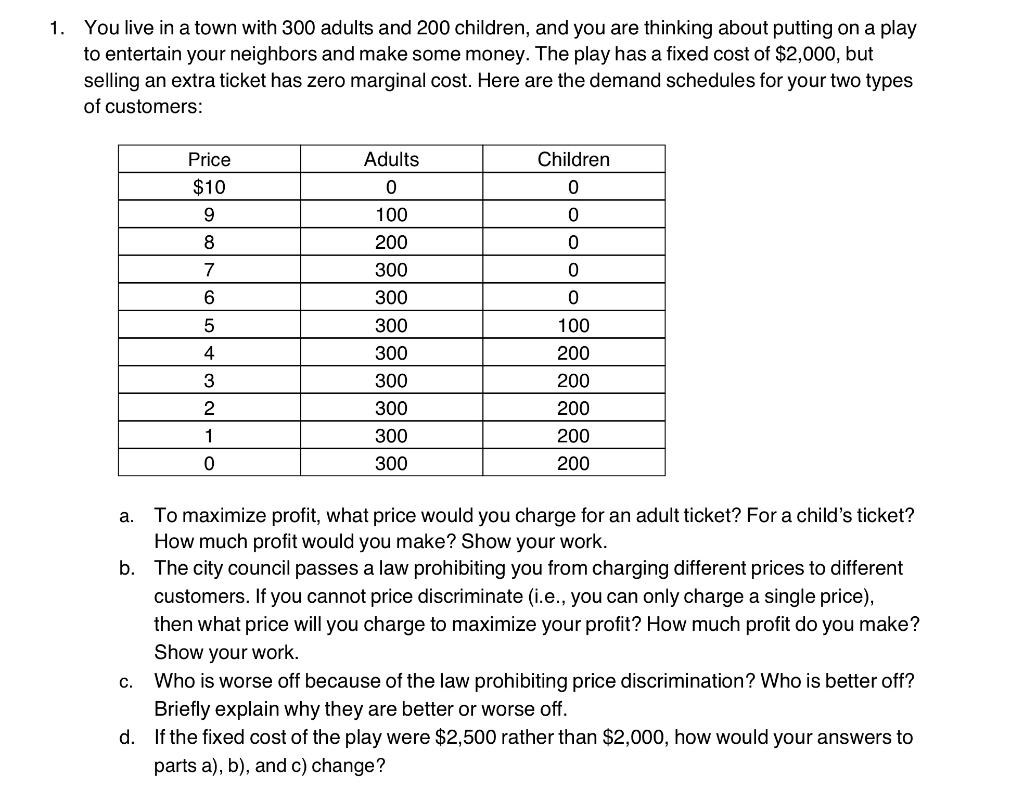 1. You live in a town with 300 adults and 200 children, and you are thinking about putting on a play to entertain your neighbors and make some money. The play has a fixed cost of \$2,000, but selling an extra ticket has zero marginal cost. Here are the demand schedules for your two types of customers:

| Price | Adults | Children |
|---|---|---|
| \$10 | 0 | 0 |
| 9 | 100 | 0 |
| 8 | 200 | 0 |
| 7 | 300 | 0 |
| 6 | 300 | 0 |
| 5 | 300 | 100 |
| 4 | 300 | 200 |
| 3 | 300 | 200 |
| 2 | 300 | 200 |
| 1 | 300 | 200 |
| 0 | 300 | 200 |

a. To maximize profit, what price would you charge for an adult ticket? For a child's ticket? How much profit would you make? Show your work.

b. The city council passes a law prohibiting you from charging different prices to different customers. If you cannot price discriminate (i.e., you can only charge a single price), then what price will you charge to maximize your profit? How much profit do you make? Show your work.

c. Who is worse off because of the law prohibiting price discrimination? Who is better off? Briefly explain why they are better or worse off.

d. If the fixed cost of the play were \$2,500 rather than \$2,000, how would your answers to parts a), b), and c) change?